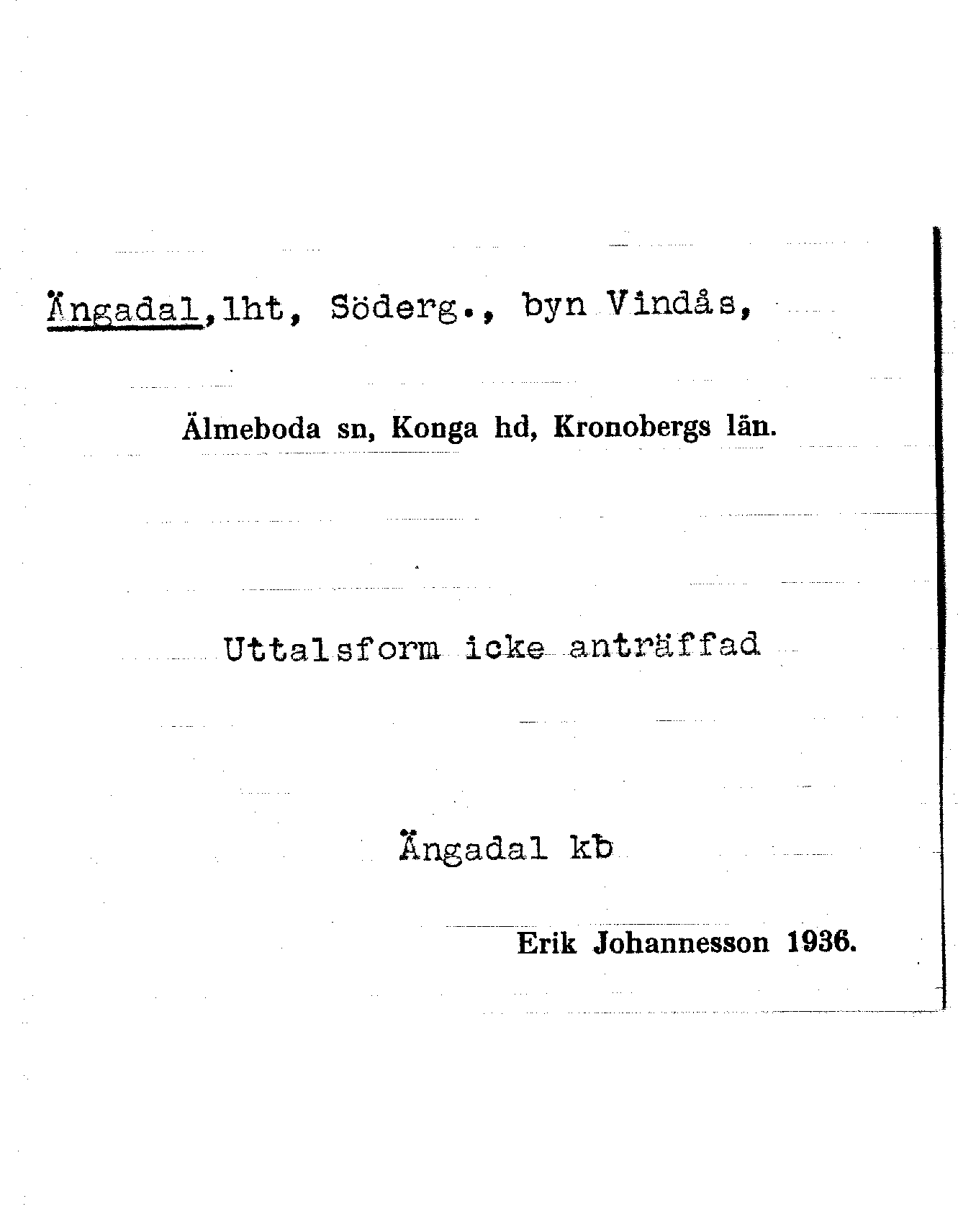 Ängadal,lht, Söderg., byn Vindås,

Älmeboda sn, Konga hd, Kronobergs län.

Uttalsform icke anträffad

Ängadal kb

Erik Johannesson 1936.